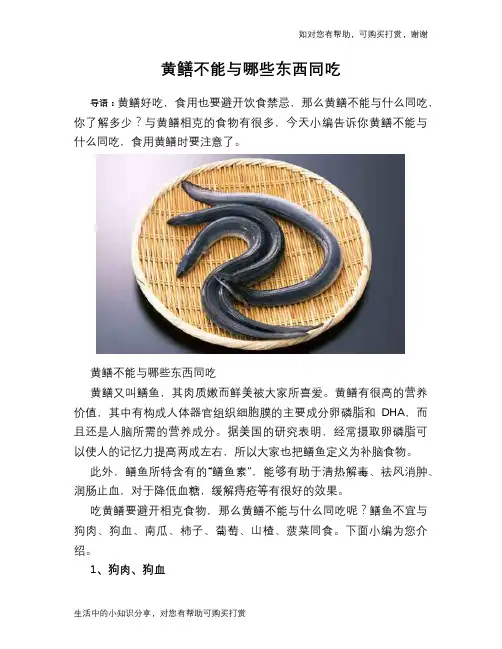 如对您有帮助，可购买打赏，谢谢

黄鳝不能与哪些东西同吃

导语：黄鳝好吃，食用也要避开饮食禁忌，那么黄鳝不能与什么同吃，你了解多少？与黄鳝相克的食物有很多，今天小编告诉你黄鳝不能与什么同吃，食用黄鳝时要注意了。

黄鳝不能与哪些东西同吃

黄鳝又叫鳝鱼，其肉质嫩而鲜美被大家所喜爱。黄鳝有很高的营养价值，其中有构成人体器官组织细胞膜的主要成分卵磷脂和DHA，而且还是人脑所需的营养成分。据美国的研究表明，经常摄取卵磷脂可以使人的记忆力提高两成左右，所以大家也把鳝鱼定义为补脑食物。

此外，鳝鱼所特含有的“鳝鱼素”，能够有助于清热解毒、祛风消肿、润肠止血，对于降低血糖，缓解痔疮等有很好的效果。

吃黄鳝要避开相克食物，那么黄鳝不能与什么同吃呢？鳝鱼不宜与狗肉、狗血、南瓜、柿子、葡萄、山楂、菠菜同食。下面小编为您介绍。

1、狗肉、狗血

生活中的小知识分享，对您有帮助可购买打赏